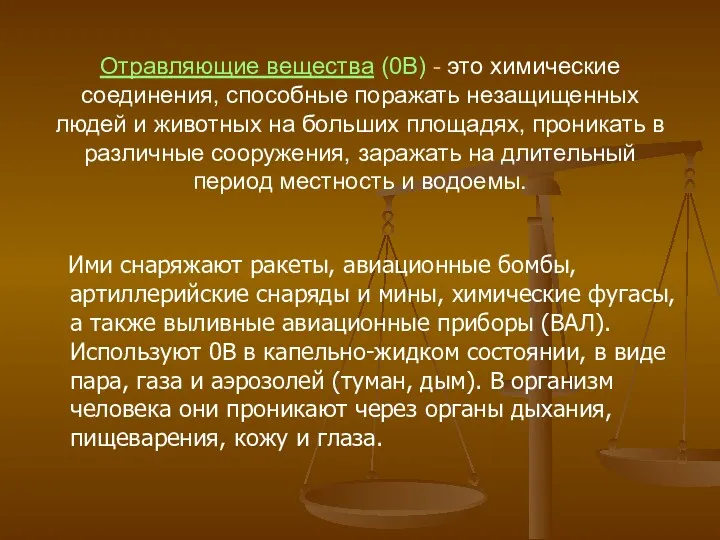 Отравляющие вещества (0В) - это химические соединения, способные поражать незащищенных людей и животных на больших площадях, проникать в различные сооружения, заражать на длительный период местность и водоемы.

Ими снаряжают ракеты, авиационные бомбы, артиллерийские снаряды и мины, химические фугасы, а также выливные авиационные приборы (ВАЛ). Используют 0В в капельно-жидком состоянии, в виде пара, газа и аэрозолей (туман, дым). В организм человека они проникают через органы дыхания, пищеварения, кожу и глаза.